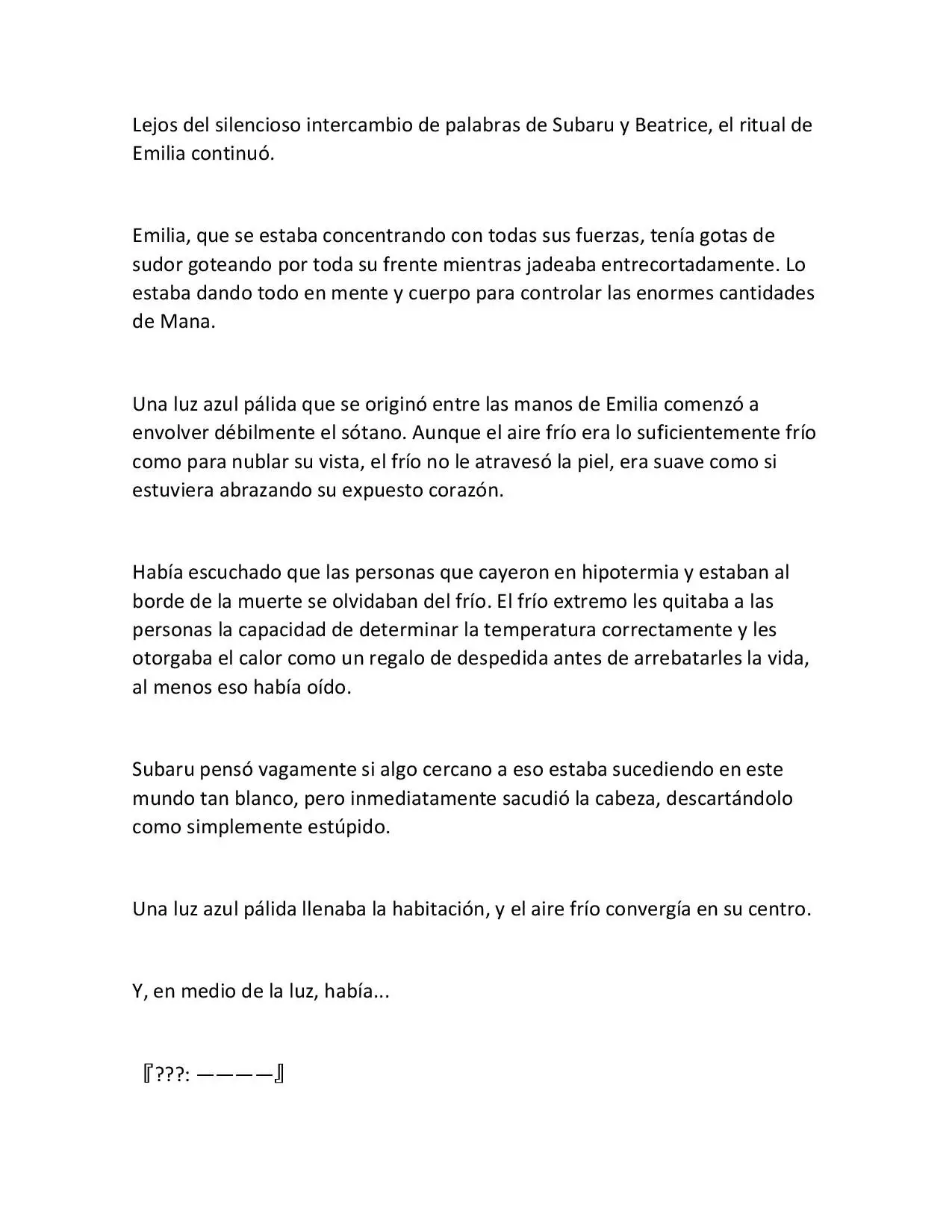 Lejos del silencioso intercambio de palabras de Subaru y Beatrice, el ritual de Emilia continuó.

Emilia, que se estaba concentrando con todas sus fuerzas, tenía gotas de sudor goteando por toda su frente mientras jadeaba entrecortadamente. Lo estaba dando todo en mente y cuerpo para controlar las enormes cantidades de Mana.

Una luz azul pálida que se originó entre las manos de Emilia comenzó a envolver débilmente el sótano. Aunque el aire frío era lo suficientemente frío como para nublar su vista, el frío no le atravesó la piel, era suave como si estuviera abrazando su expuesto corazón.

Había escuchado que las personas que cayeron en hipotermia y estaban al borde de la muerte se olvidaban del frío. El frío extremo les quitaba a las personas la capacidad de determinar la temperatura correctamente y les otorgaba el calor como un regalo de despedida antes de arrebatarles la vida, al menos eso había oído.

Subaru pensó vagamente si algo cercano a eso estaba sucediendo en este mundo tan blanco, pero inmediatamente sacudió la cabeza, descartándolo como simplemente estúpido.

Una luz azul pálida llenaba la habitación, y el aire frío convergía en su centro.

Y, en medio de la luz, había...

『???: ————』